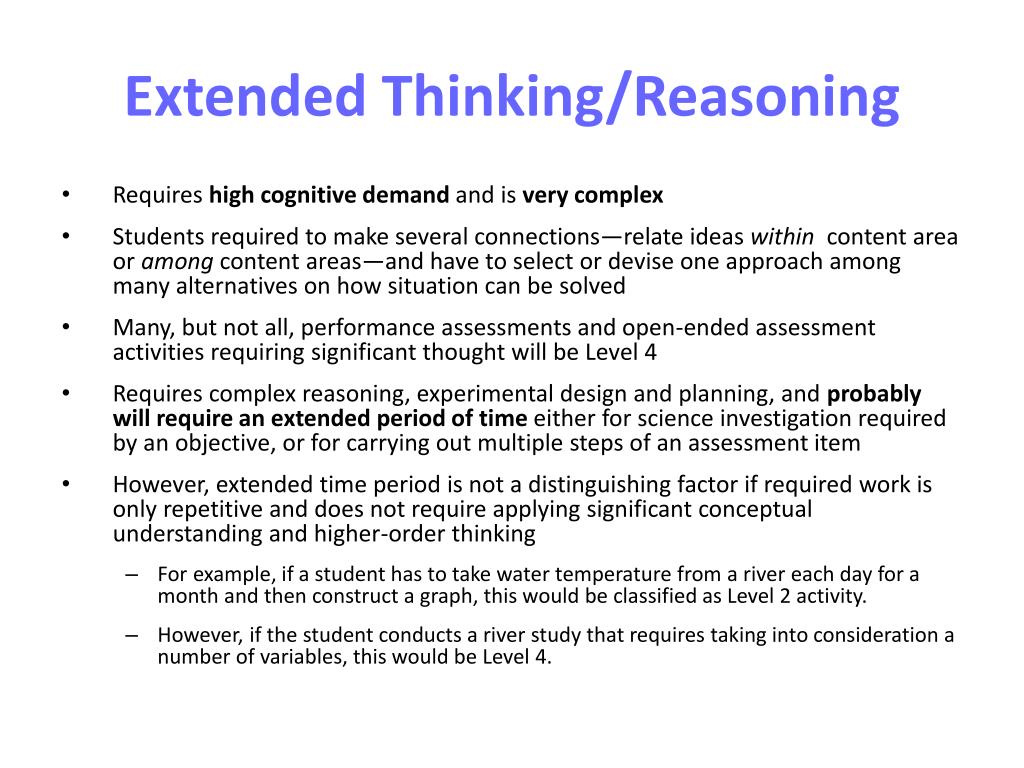 Extended Thinking/Reasoning

• Requires high cognitive demand and is very complex

• Students required to make several connections—relate ideas within content area or among content areas—and have to select or devise one approach among many alternatives on how situation can be solved

• Many, but not all, performance assessments and open-ended assessment activities requiring significant thought will be Level 4

• Requires complex reasoning, experimental design and planning, and probably will require an extended period of time either for science investigation required by an objective, or for carrying out multiple steps of an assessment item

• However, extended time period is not a distinguishing factor if required work is only repetitive and does not require applying significant conceptual understanding and higher-order thinking

– For example, if a student has to take water temperature from a river each day for a month and then construct a graph, this would be classified as Level 2 activity.

– However, if the student conducts a river study that requires taking into consideration a number of variables, this would be Level 4.